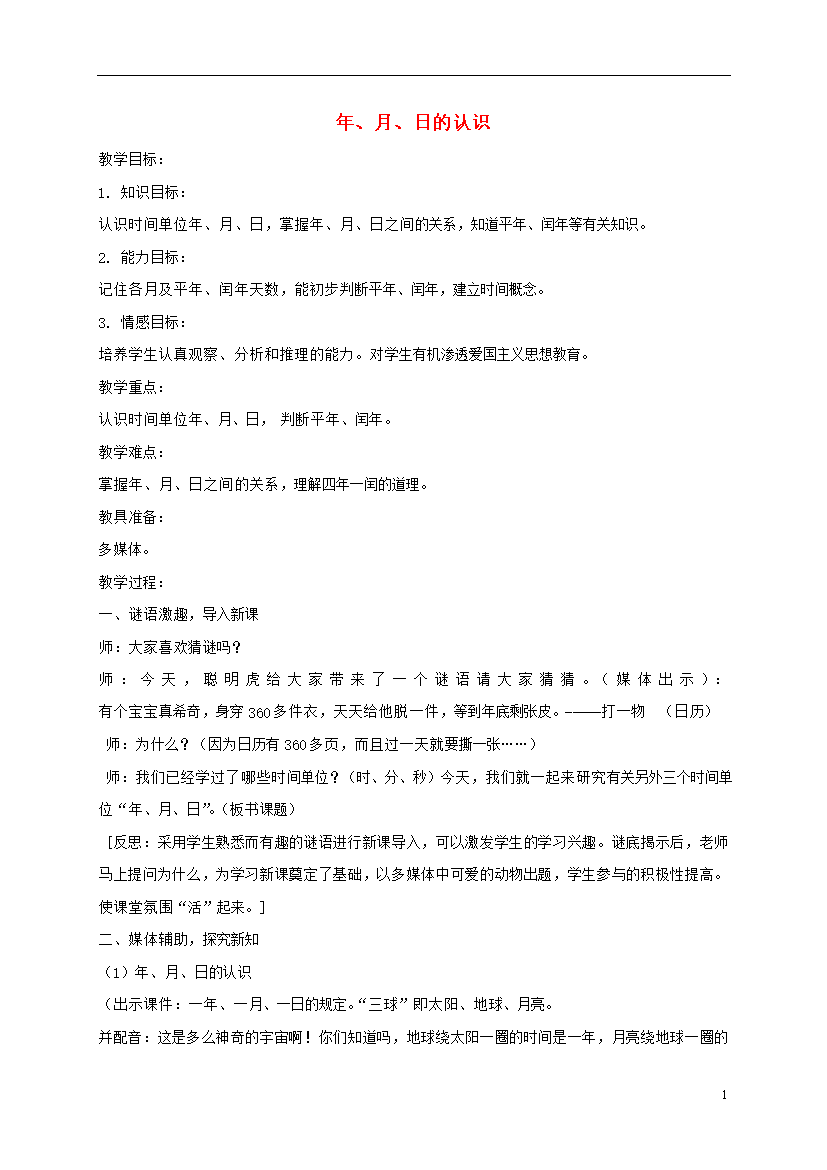 年、月、日的认识

教学目标：

1. 知识目标：

认识时间单位年、月、日，掌握年、月、日之间的关系，知道平年、闰年等有关知识。

2. 能力目标：

记住各月及平年、闰年天数，能初步判断平年、闰年，建立时间概念。

3. 情感目标：

培养学生认真观察、分析和推理的能力。对学生有机渗透爱国主义思想教育。

教学重点：

认识时间单位年、月、日， 判断平年、闰年。

教学难点：

掌握年、月、日之间的关系，理解四年一闰的道理。

教具准备：

多媒体。

教学过程：

一、谜语激趣，导入新课

师：大家喜欢猜谜吗？

师：今天，聪明虎给大家带来了一个谜语请大家猜猜。（媒体出示）：有个宝宝真希奇，身穿360多件衣，天天给他脱一件，等到年底剩张皮。-——打一物 （日历）

师：为什么？（因为日历有360多页，而且过一天就要撕一张……）

师：我们已经学过了哪些时间单位？（时、分、秒）今天，我们就一起来研究有关另外三个时间单位“年、月、日”。(板书课题）

［反思：采用学生熟悉而有趣的谜语进行新课导入，可以激发学生的学习兴趣。谜底揭示后，老师马上提问为什么，为学习新课奠定了基础，以多媒体中可爱的动物出题，学生参与的积极性提高。使课堂氛围“活”起来。］

二、媒体辅助，探究新知

（1）年、月、日的认识

（出示课件：一年、一月、一日的规定。“三球”即太阳、地球、月亮。

并配音：这是多么神奇的宇宙啊！你们知道吗，地球绕太阳一圈的时间是一年，月亮绕地球一圈的

1